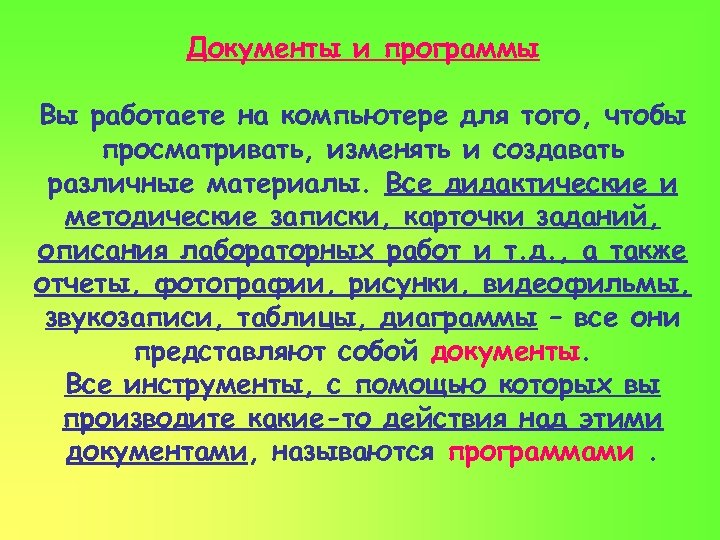 Документы и программы

Вы работаете на компьютере для того, чтобы просматривать, изменять и создавать различные материалы. Все дидактические и методические записки, карточки заданий, описания лабораторных работ и т.д., а также отчеты, фотографии, рисунки, видеофильмы, звукозаписи, таблицы, диаграммы – все они представляют собой документы.
Все инструменты, с помощью которых вы производите какие-то действия над этими документами, называются программами .